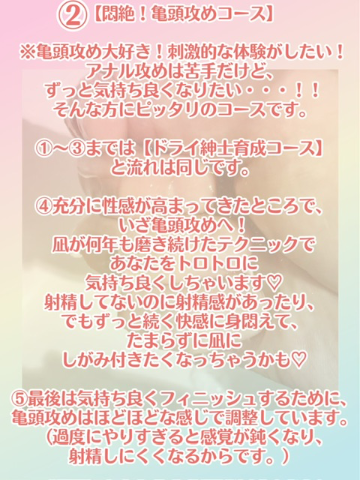 ②【悶絶！亀頭攻めコース】

※亀頭攻め大好き！刺激的な体験がしたい！
アナル攻めは苦手だけど、
ずっと気持ち良くなりたい・・・！！
そんな方にピッタリのコースです。

①〜③までは【ドライ紳士育成コース】
と流れは同じです。

④充分に性感が高まってきたところで、
いざ亀頭攻めへ！
凪が何年も磨き続けたテクニックで
あなたをトロトロに
気持ち良くしちゃいます♡
射精してないのに射精感があったり、
でもずっと続く快感に身悶えて、
たまらずに凪に
しがみ付きたくなっちゃうかも♡

⑤最後は気持ち良くフィニッシュするために、
亀頭攻めはほどほどな感じで調整しています。
（過度にやりすぎると感覚が鈍くなり、
射精しにくくなるからです。）